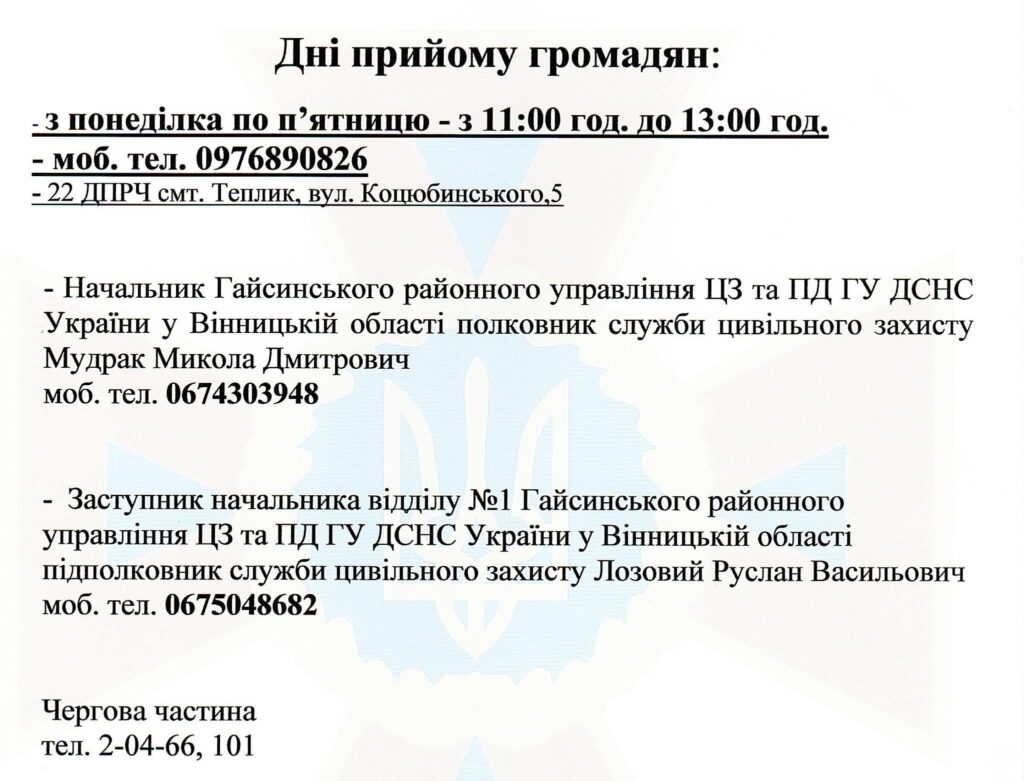 Дні прийому громадян:

- з понеділка по п'ятницю - з 11:00 год. до 13:00 год.
- моб. тел. 0976890826
- 22 ДПРЧ смт. Теплик, вул. Коцюбинського,5

- Начальник Гайсинського районного управління ЦЗ та ПД ГУ ДСНС України у Вінницькій області полковник служби цивільного захисту Мудрак Микола Дмитрович
моб. тел. 0674303948

- Заступник начальника відділу №1 Гайсинського районного управління ЦЗ та ПД ГУ ДСНС України у Вінницькій області підполковник служби цивільного захисту Лозовий Руслан Васильович
моб. тел. 0675048682

Чергова частина
тел. 2-04-66, 101